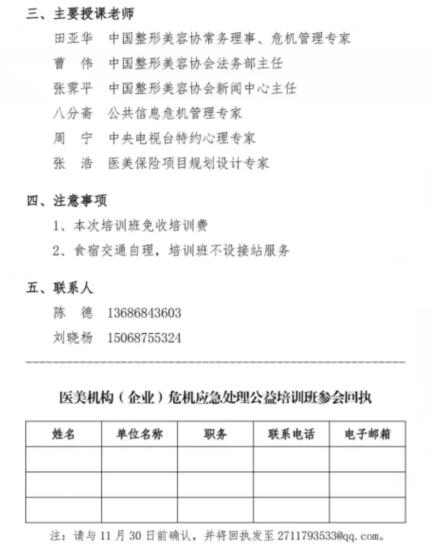 三、主要授课老师

田亚华　中国整形美容协常务理事、危机管理专家

曹　伟　中国整形美容协会法务部主任

张霁平　中国整形美容协会新闻中心主任

八分斋　公共信息危机管理专家

周　宁　中央电视台特约心理专家

张　浩　医美保险项目规划设计专家

四、注意事项

1、本次培训班免收培训费

2、食宿交通自理，培训班不设接站服务

五、联系人

陈　德　13686843603

刘晓杨　15068755324

医美机构（企业）危机应急处理公益培训班参会回执

| 姓名 | 单位名称 | 职务 | 联系电话 | 电子邮箱 |
|---|---|---|---|---|
| | | | | |
| | | | | |
| | | | | |

注：请与 11 月 30 日前确认，并将回执发至 2711793533@qq.com。